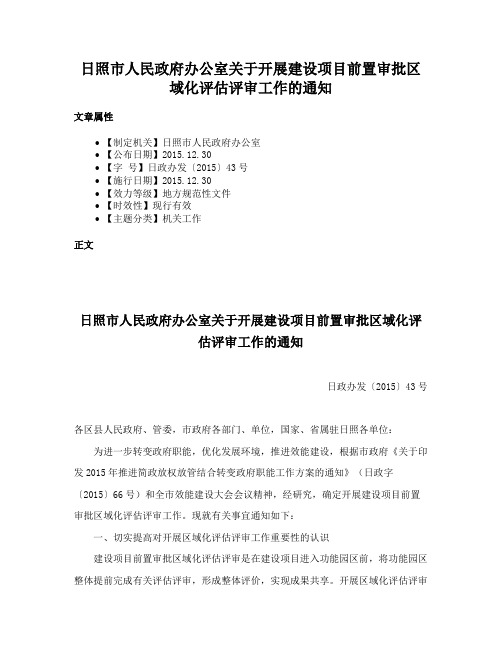 日照市人民政府办公室关于开展建设项目前置审批区域化评估评审工作的通知

文章属性

• 【制定机关】日照市人民政府办公室
• 【公布日期】2015.12.30
• 【字　号】日政办发〔2015〕43号
• 【施行日期】2015.12.30
• 【效力等级】地方规范性文件
• 【时效性】现行有效
• 【主题分类】机关工作

正文

日照市人民政府办公室关于开展建设项目前置审批区域化评估评审工作的通知

日政办发〔2015〕43号

各区县人民政府、管委，市政府各部门、单位，国家、省属驻日照各单位：

为进一步转变政府职能，优化发展环境，推进效能建设，根据市政府《关于印发2015年推进简政放权放管结合转变政府职能工作方案的通知》（日政字〔2015〕66号）和全市效能建设大会会议精神，经研究，确定开展建设项目前置审批区域化评估评审工作。现就有关事宜通知如下：

一、切实提高对开展区域化评估评审工作重要性的认识

建设项目前置审批区域化评估评审是在建设项目进入功能园区前，将功能园区整体提前完成有关评估评审，形成整体评价，实现成果共享。开展区域化评估评审